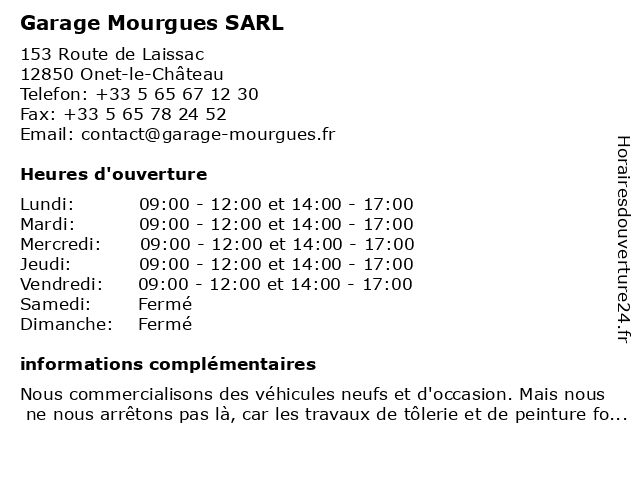 Garage Mourgues SARL

153 Route de Laissac
12850 Onet-le-Château
Telefon: +33 5 65 67 12 30
Fax: +33 5 65 78 24 52
Email: contact@garage-mourgues.fr

Heures d'ouverture

| | |
|---|---|
| Lundi: | 09:00 - 12:00 et 14:00 - 17:00 |
| Mardi: | 09:00 - 12:00 et 14:00 - 17:00 |
| Mercredi: | 09:00 - 12:00 et 14:00 - 17:00 |
| Jeudi: | 09:00 - 12:00 et 14:00 - 17:00 |
| Vendredi: | 09:00 - 12:00 et 14:00 - 17:00 |
| Samedi: | Fermé |
| Dimanche: | Fermé |

informations complémentaires

Nous commercialisons des véhicules neufs et d'occasion. Mais nous ne nous arrêtons pas là, car les travaux de tôlerie et de peinture fo...

Horairesdouverture24.fr